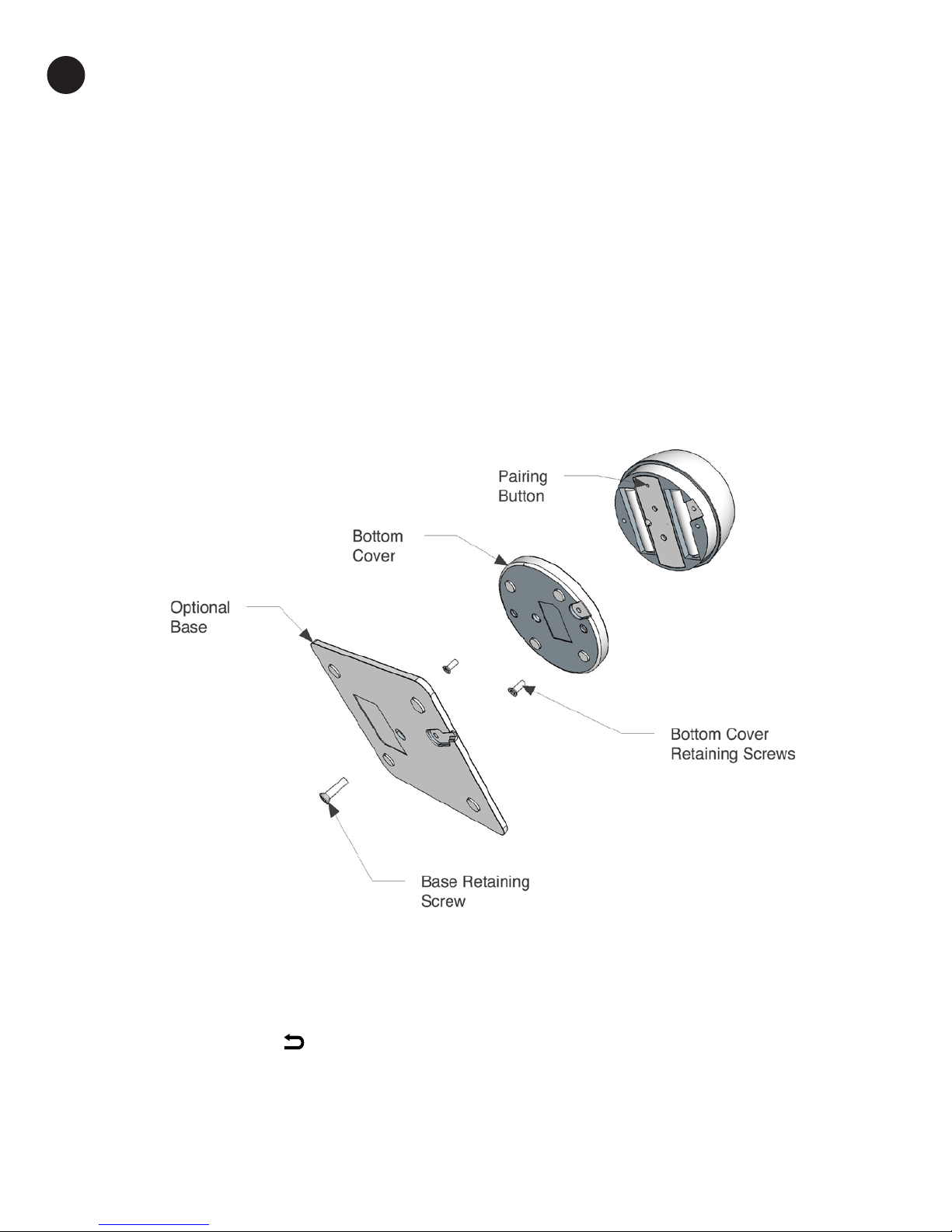 Pairing Button

Bottom Cover

Optional Base

Bottom Cover Retaining Screws

Base Retaining Screw